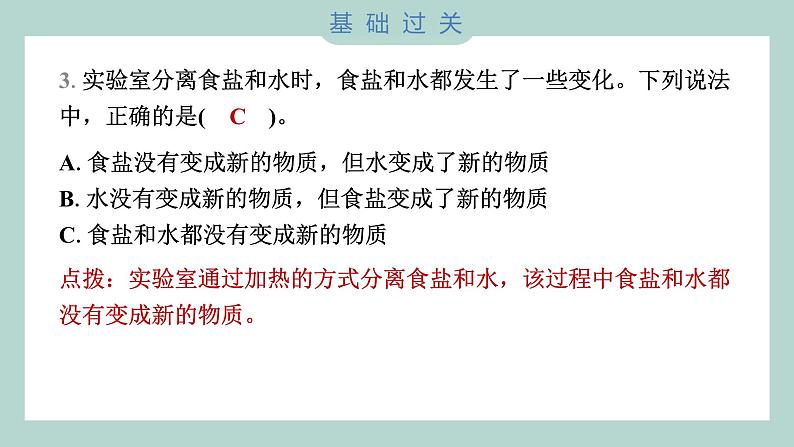 基础过关

3. 实验室分离食盐和水时，食盐和水都发生了一些变化。下列说法中，正确的是(　C　)。

A. 食盐没有变成新的物质，但水变成了新的物质
B. 水没有变成新的物质，但食盐变成了新的物质
C. 食盐和水都没有变成新的物质

点拨：实验室通过加热的方式分离食盐和水，该过程中食盐和水都没有变成新的物质。